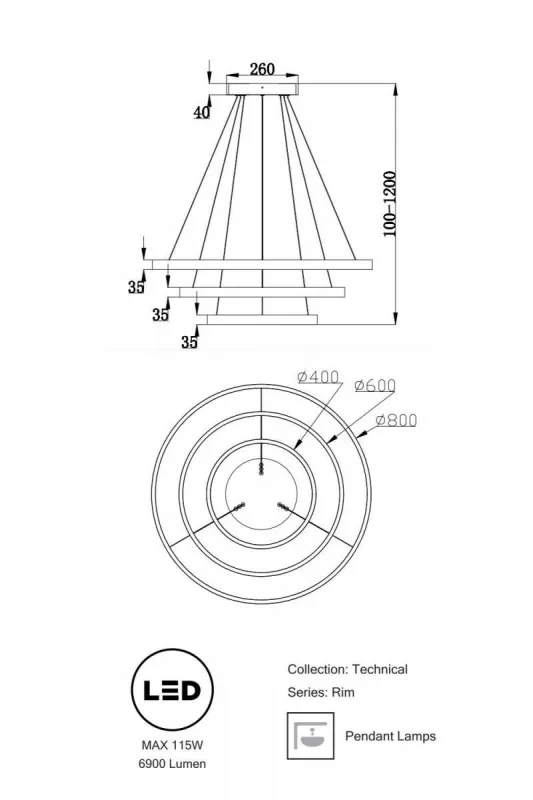 260

40

100-1200

35

35

35

Ø400 Ø600

Ø800

LED

MAX 115W
6900 Lumen

Collection: Technical

Series: Rim

Pendant Lamps